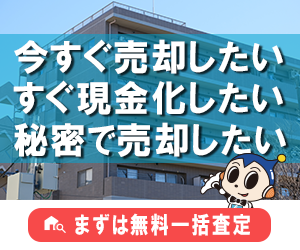 今すぐ売却したい
すぐ現金化したい
秘密で売却したい

まずは無料一括査定